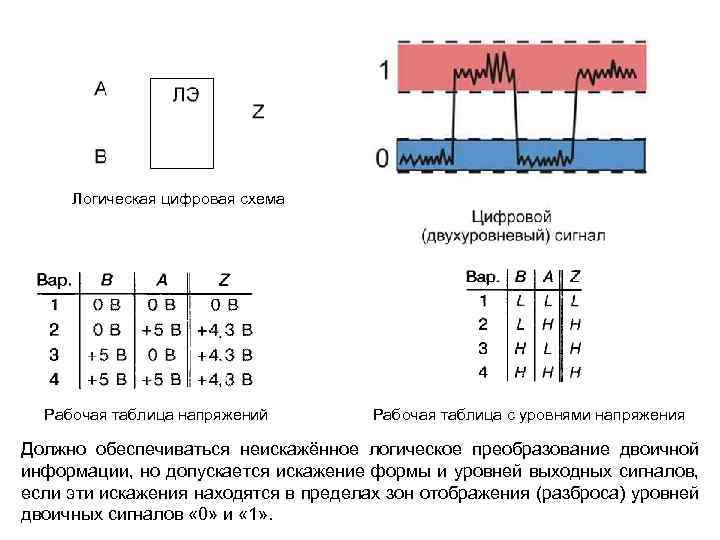 A

ЛЭ

Z

B

Логическая цифровая схема

1

0

Цифровой (двухуровневый) сигнал

| Вар. | B | A | Z |
|---|---|---|---|
| 1 | 0 В | 0 В | 0 В |
| 2 | 0 В | +5 В | +4,3 В |
| 3 | +5 В | 0 В | +4,3 В |
| 4 | +5 В | +5 В | +4,3 В |

Рабочая таблица напряжений

| Вар. | B | A | Z |
|---|---|---|---|
| 1 | L | L | L |
| 2 | L | H | H |
| 3 | H | L | H |
| 4 | H | H | H |

Рабочая таблица с уровнями напряжения

Должно обеспечиваться неискажённое логическое преобразование двоичной информации, но допускается искажение формы и уровней выходных сигналов, если эти искажения находятся в пределах зон отображения (разброса) уровней двоичных сигналов «0» и «1».